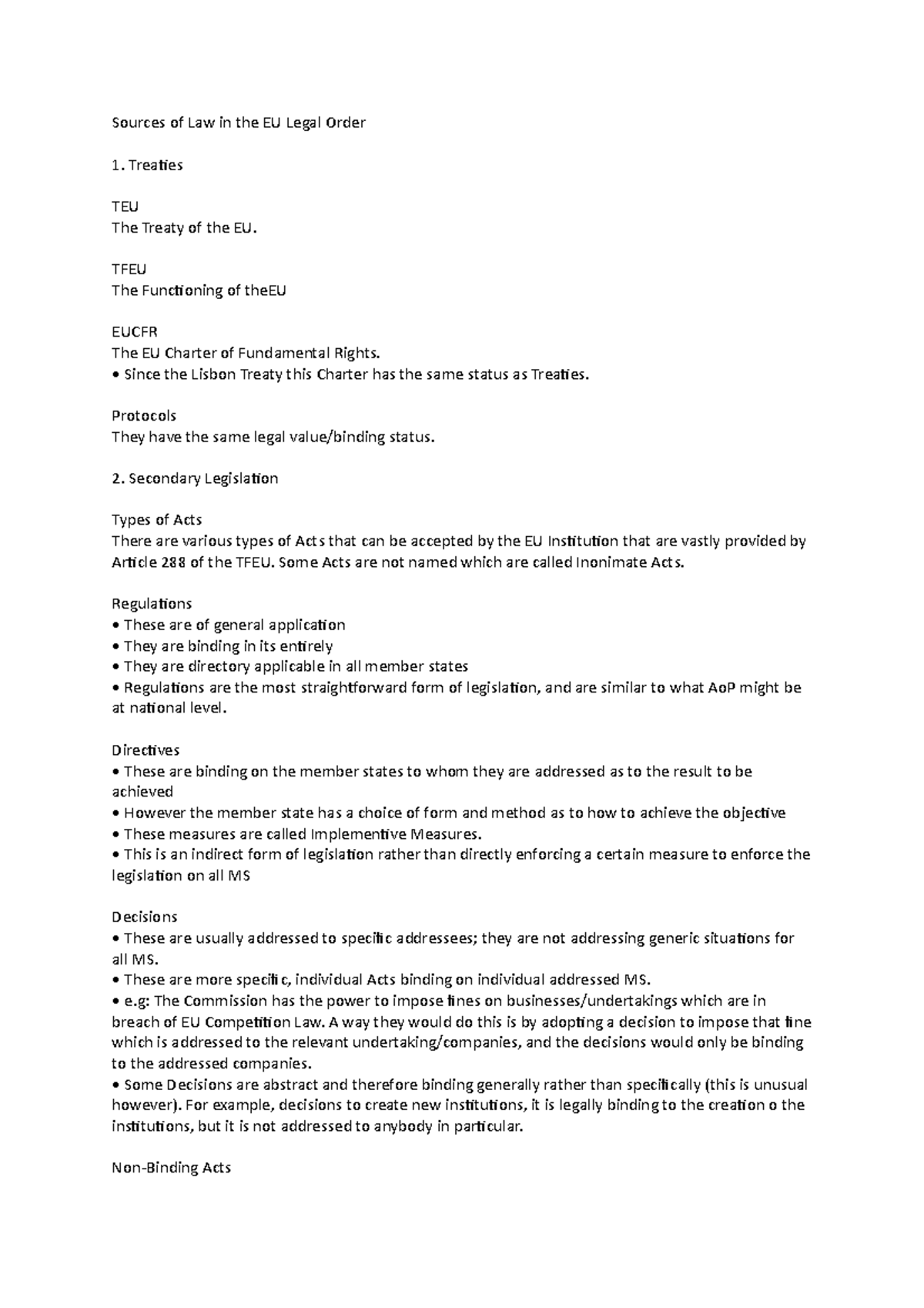 Sources of Law in the EU Legal Order

1. Treaties

TEU
The Treaty of the EU.

TFEU
The Functioning of theEU

EUCFR
The EU Charter of Fundamental Rights.
• Since the Lisbon Treaty this Charter has the same status as Treaties.

Protocols
They have the same legal value/binding status.

2. Secondary Legislation

Types of Acts
There are various types of Acts that can be accepted by the EU Institution that are vastly provided by Article 288 of the TFEU. Some Acts are not named which are called Inonimate Acts.

Regulations
• These are of general application
• They are binding in its entirely
• They are directory applicable in all member states
• Regulations are the most straightforward form of legislation, and are similar to what AoP might be at national level.

Directives
• These are binding on the member states to whom they are addressed as to the result to be achieved
• However the member state has a choice of form and method as to how to achieve the objective
• These measures are called Implementive Measures.
• This is an indirect form of legislation rather than directly enforcing a certain measure to enforce the legislation on all MS

Decisions
• These are usually addressed to specific addressees; they are not addressing generic situations for all MS.
• These are more specific, individual Acts binding on individual addressed MS.
• e.g: The Commission has the power to impose fines on businesses/undertakings which are in breach of EU Competition Law. A way they would do this is by adopting a decision to impose that fine which is addressed to the relevant undertaking/companies, and the decisions would only be binding to the addressed companies.
• Some Decisions are abstract and therefore binding generally rather than specifically (this is unusual however). For example, decisions to create new institutions, it is legally binding to the creation o the institutions, but it is not addressed to anybody in particular.

Non-Binding Acts